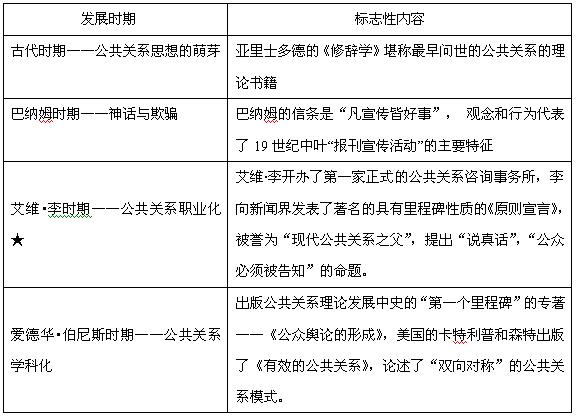 | 发展时期 | 标志性内容 |
|---|---|
| 古代时期——公共关系思想的萌芽 | 亚里士多德的《修辞学》堪称最早问世的公共关系的理论书籍 |
| 巴纳姆时期——神话与欺骗 | 巴纳姆的信条是“凡宣传皆好事”， 观念和行为代表了 19 世纪中叶“报刊宣传活动”的主要特征 |
| 艾维·李时期——公共关系职业化★ | 艾维·李开办了第一家正式的公共关系咨询事务所，李向新闻界发表了著名的具有里程碑性质的《原则宣言》，被誉为“现代公共关系之父”，提出“说真话”，“公众必须被告知”的命题。 |
| 爱德华·伯尼斯时期——公共关系学科化 | 出版公共关系理论发展中史的“第一个里程碑”的专著——《公众舆论的形成》，美国的卡特利普和森特出版了《有效的公共关系》，论述了“双向对称”的公共关系模式。 |